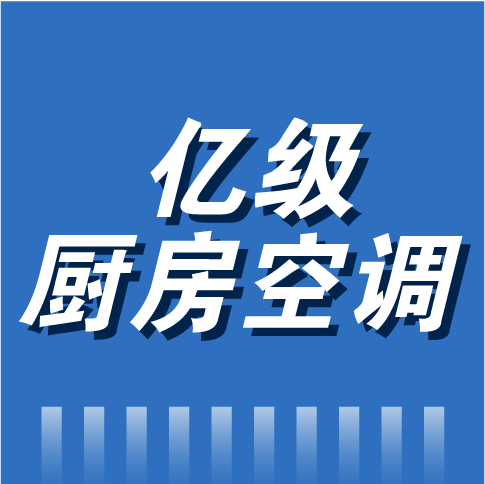 亿级
厨房空调